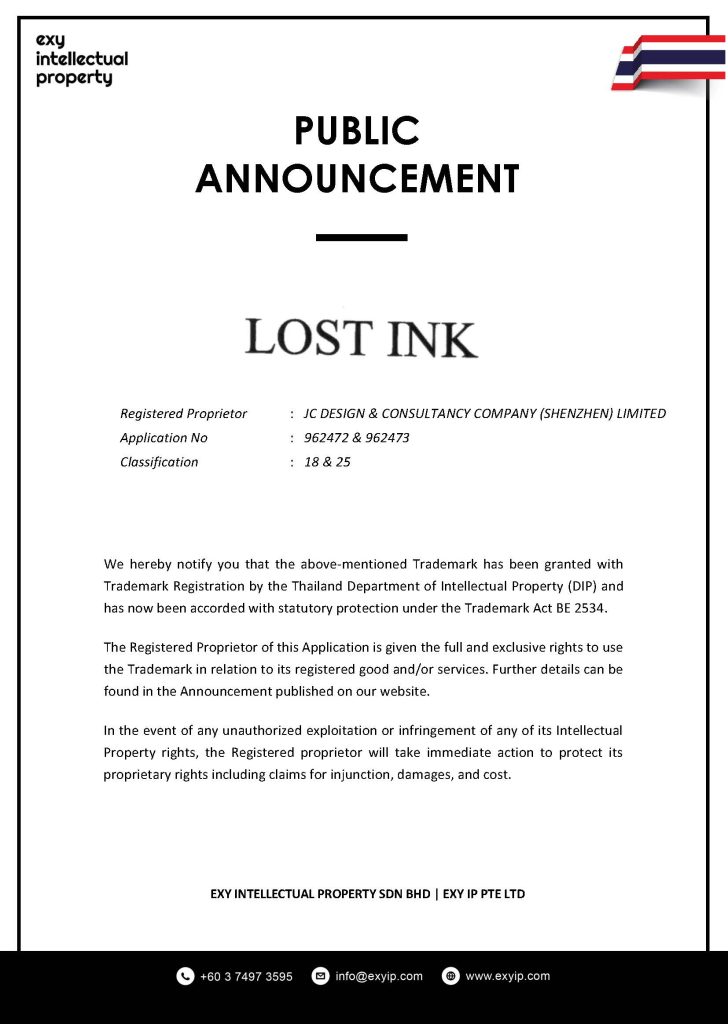 exy
intellectual
property

PUBLIC
ANNOUNCEMENT

LOST INK

Registered Proprietor : JC DESIGN & CONSULTANCY COMPANY (SHENZHEN) LIMITED
Application No : 962472 & 962473
Classification : 18 & 25

We hereby notify you that the above-mentioned Trademark has been granted with Trademark Registration by the Thailand Department of Intellectual Property (DIP) and has now been accorded with statutory protection under the Trademark Act BE 2534.

The Registered Proprietor of this Application is given the full and exclusive rights to use the Trademark in relation to its registered good and/or services. Further details can be found in the Announcement published on our website.

In the event of any unauthorized exploitation or infringement of any of its Intellectual Property rights, the Registered proprietor will take immediate action to protect its proprietary rights including claims for injunction, damages, and cost.

EXY INTELLECTUAL PROPERTY SDN BHD | EXY IP PTE LTD

+60 3 7497 3595 info@exyip.com www.exyip.com